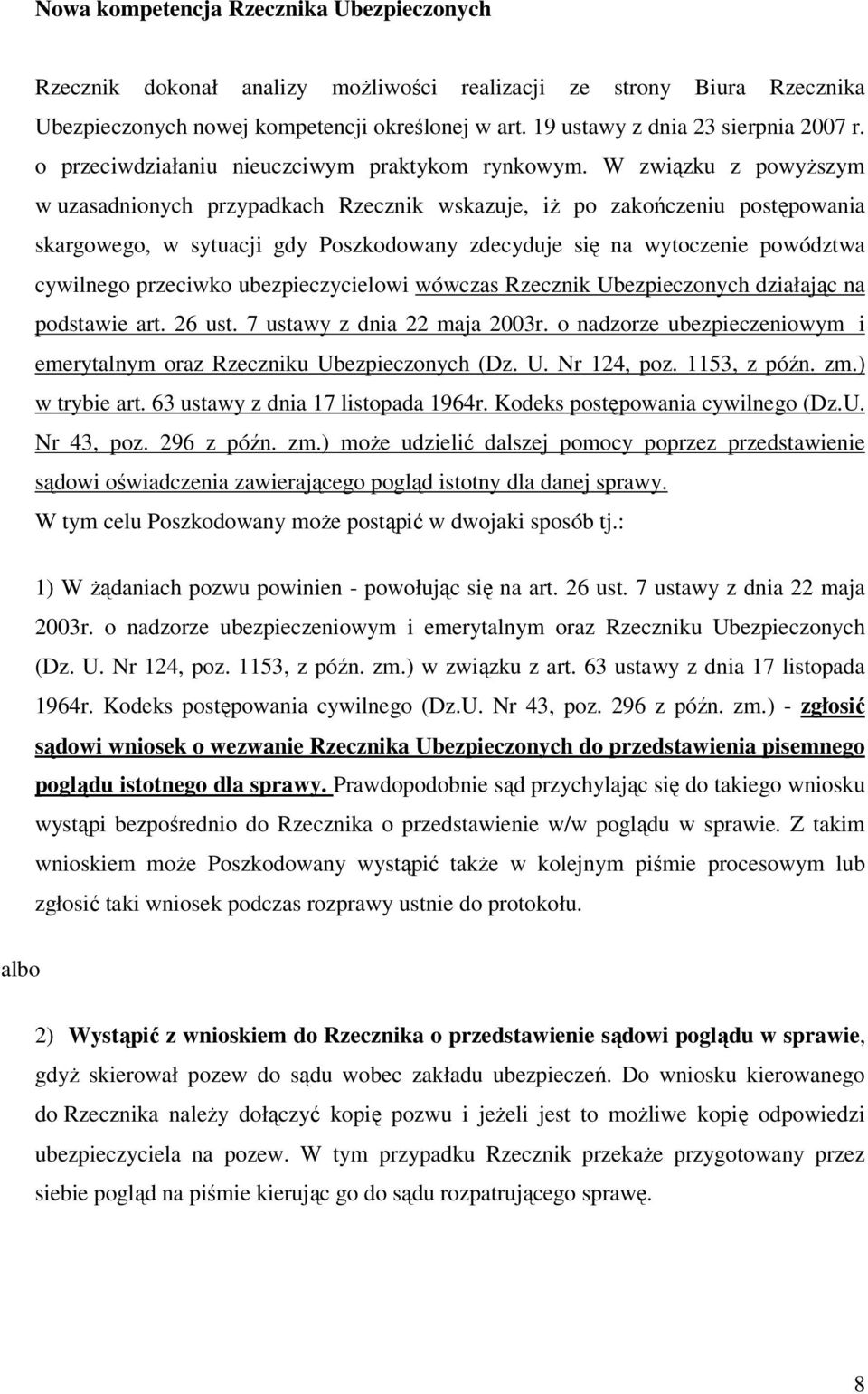 Nowa kompetencja Rzecznika Ubezpieczonych

Rzecznik dokonał analizy możliwości realizacji ze strony Biura Rzecznika Ubezpieczonych nowej kompetencji określonej w art. 19 ustawy z dnia 23 sierpnia 2007 r. o przeciwdziałaniu nieuczciwym praktykom rynkowym. W związku z powyższym w uzasadnionych przypadkach Rzecznik wskazuje, iż po zakończeniu postępowania skargowego, w sytuacji gdy Poszkodowany zdecyduje się na wytoczenie powództwa cywilnego przeciwko ubezpieczycielowi wówczas Rzecznik Ubezpieczonych działając na podstawie art. 26 ust. 7 ustawy z dnia 22 maja 2003r. o nadzorze ubezpieczeniowym i emerytalnym oraz Rzeczniku Ubezpieczonych (Dz. U. Nr 124, poz. 1153, z późn. zm.) w trybie art. 63 ustawy z dnia 17 listopada 1964r. Kodeks postępowania cywilnego (Dz.U. Nr 43, poz. 296 z późn. zm.) może udzielić dalszej pomocy poprzez przedstawienie sądowi oświadczenia zawierającego pogląd istotny dla danej sprawy.
W tym celu Poszkodowany może postąpić w dwojaki sposób tj.:

1) W żądaniach pozwu powinien - powołując się na art. 26 ust. 7 ustawy z dnia 22 maja 2003r. o nadzorze ubezpieczeniowym i emerytalnym oraz Rzeczniku Ubezpieczonych (Dz. U. Nr 124, poz. 1153, z późn. zm.) w związku z art. 63 ustawy z dnia 17 listopada 1964r. Kodeks postępowania cywilnego (Dz.U. Nr 43, poz. 296 z późn. zm.) - zgłosić sądowi wniosek o wezwanie Rzecznika Ubezpieczonych do przedstawienia pisemnego poglądu istotnego dla sprawy. Prawdopodobnie sąd przychylając się do takiego wniosku wystąpi bezpośrednio do Rzecznika o przedstawienie w/w poglądu w sprawie. Z takim wnioskiem może Poszkodowany wystąpić także w kolejnym piśmie procesowym lub zgłosić taki wniosek podczas rozprawy ustnie do protokołu.

albo

2) Wystąpić z wnioskiem do Rzecznika o przedstawienie sądowi poglądu w sprawie, gdyż skierował pozew do sądu wobec zakładu ubezpieczeń. Do wniosku kierowanego do Rzecznika należy dołączyć kopię pozwu i jeżeli jest to możliwe kopię odpowiedzi ubezpieczyciela na pozew. W tym przypadku Rzecznik przekaże przygotowany przez siebie pogląd na piśmie kierując go do sądu rozpatrującego sprawę.

8